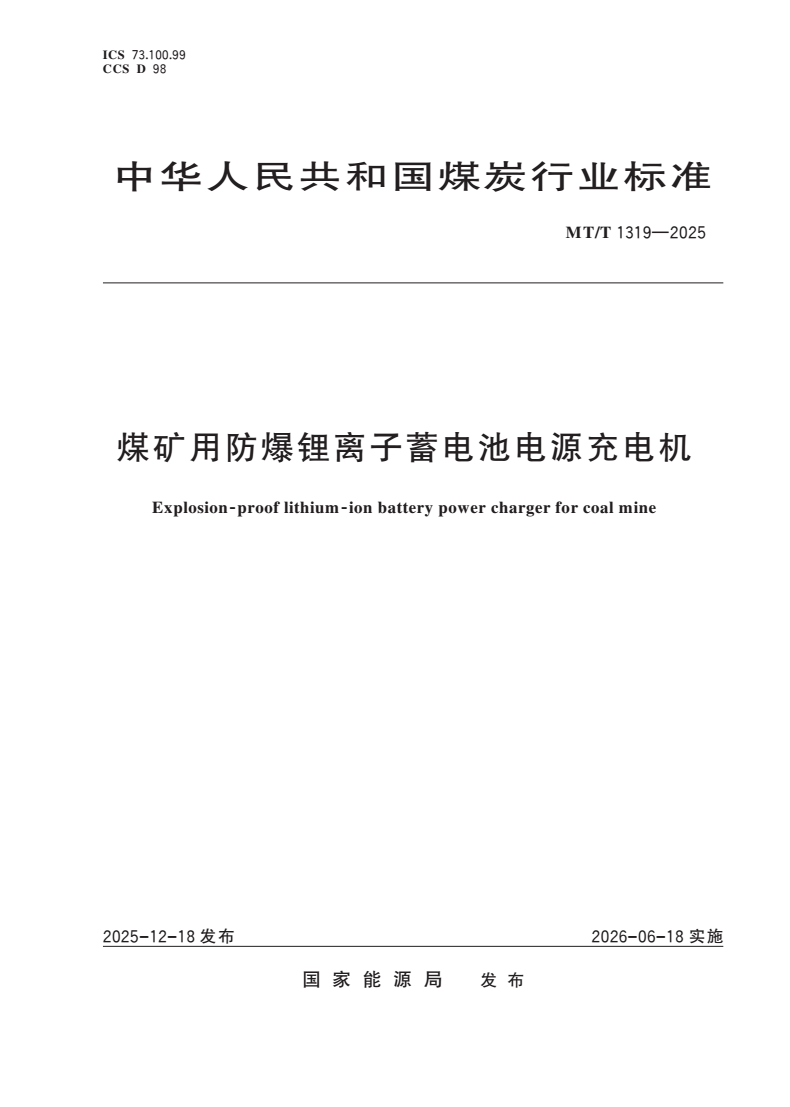 ICS 73.100.99
CCS D 98

中华人民共和国煤炭行业标准

MT/T 1319—2025

煤矿用防爆锂离子蓄电池电源充电机

Explosion-proof lithium-ion battery power charger for coal mine

2025-12-18 发布

2026-06-18 实施

国家能源局 发布